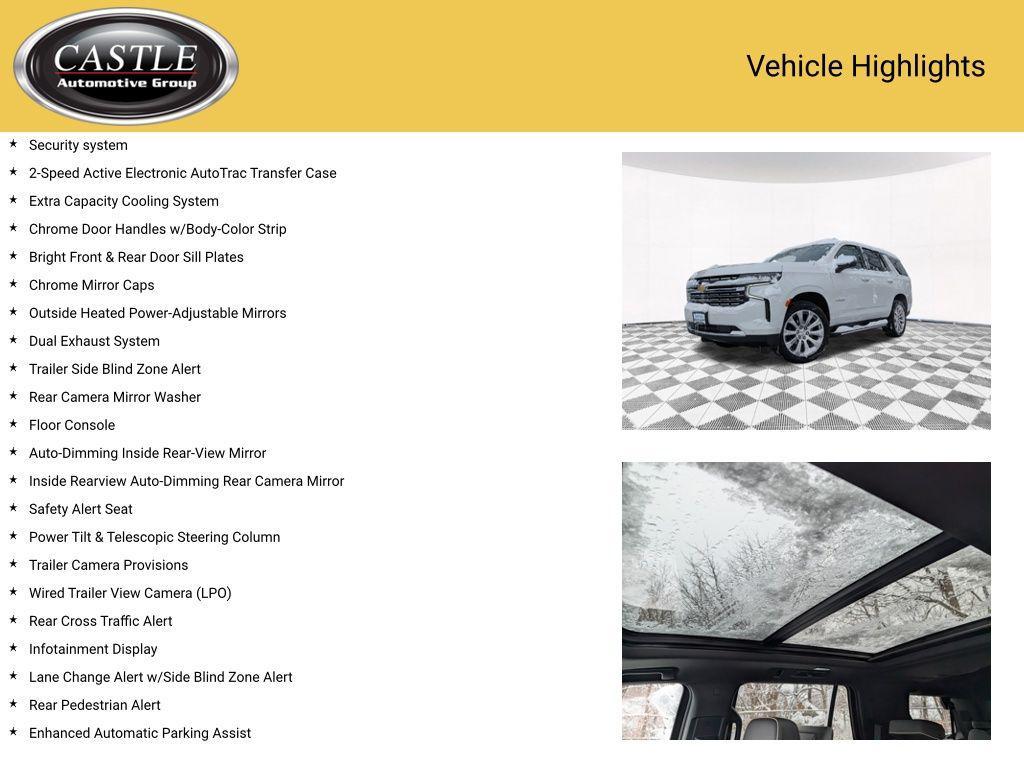 CASTLE
Automotive Group

Vehicle Highlights

★ Security system
★ 2-Speed Active Electronic AutoTrac Transfer Case
★ Extra Capacity Cooling System
★ Chrome Door Handles w/Body-Color Strip
★ Bright Front & Rear Door Sill Plates
★ Chrome Mirror Caps
★ Outside Heated Power-Adjustable Mirrors
★ Dual Exhaust System
★ Trailer Side Blind Zone Alert
★ Rear Camera Mirror Washer
★ Floor Console
★ Auto-Dimming Inside Rear-View Mirror
★ Inside Rearview Auto-Dimming Rear Camera Mirror
★ Safety Alert Seat
★ Power Tilt & Telescopic Steering Column
★ Trailer Camera Provisions
★ Wired Trailer View Camera (LPO)
★ Rear Cross Traffic Alert
★ Infotainment Display
★ Lane Change Alert w/Side Blind Zone Alert
★ Rear Pedestrian Alert
★ Enhanced Automatic Parking Assist